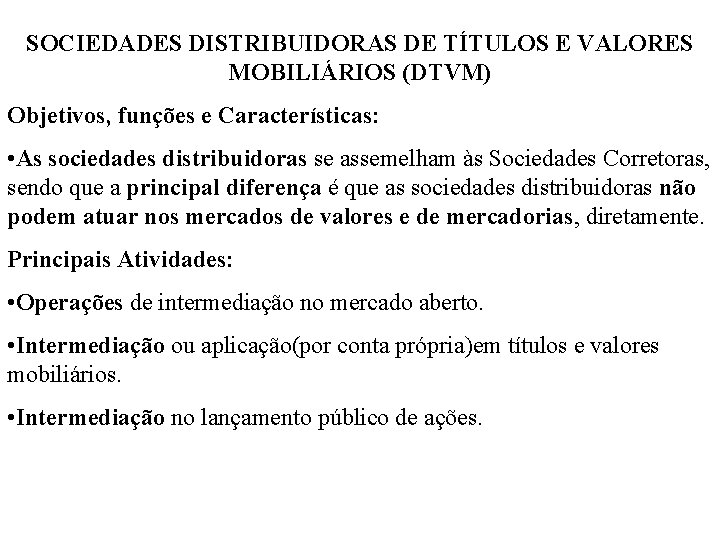 SOCIEDADES DISTRIBUIDORAS DE TÍTULOS E VALORES MOBILIÁRIOS (DTVM)

Objetivos, funções e Características:

•As sociedades distribuidoras se assemelham às Sociedades Corretoras, sendo que a principal diferença é que as sociedades distribuidoras não podem atuar nos mercados de valores e de mercadorias, diretamente.

Principais Atividades:

•Operações de intermediação no mercado aberto.

•Intermediação ou aplicação(por conta própria)em títulos e valores mobiliários.

•Intermediação no lançamento público de ações.